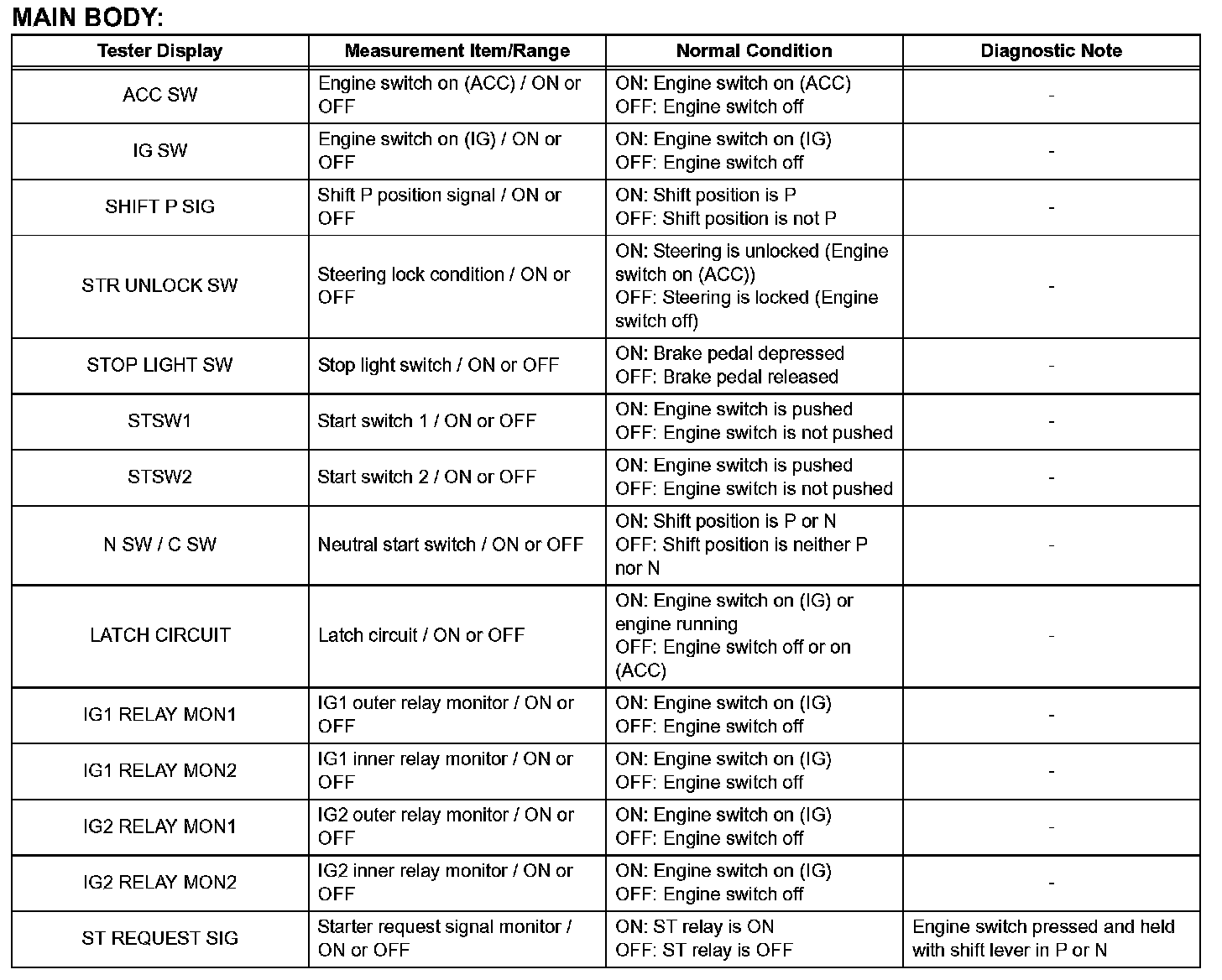 MAIN BODY:

| Tester Display | Measurement Item/Range | Normal Condition | Diagnostic Note |
|---|---|---|---|
| ACC SW | Engine switch on (ACC) / ON or OFF | ON: Engine switch on (ACC) OFF: Engine switch off | - |
| IG SW | Engine switch on (IG) / ON or OFF | ON: Engine switch on (IG) OFF: Engine switch off | - |
| SHIFT P SIG | Shift P position signal / ON or OFF | ON: Shift position is P OFF: Shift position is not P | - |
| STR UNLOCK SW | Steering lock condition / ON or OFF | ON: Steering is unlocked (Engine switch on (ACC)) OFF: Steering is locked (Engine switch off) | - |
| STOP LIGHT SW | Stop light switch / ON or OFF | ON: Brake pedal depressed OFF: Brake pedal released | - |
| STSW1 | Start switch 1 / ON or OFF | ON: Engine switch is pushed OFF: Engine switch is not pushed | - |
| STSW2 | Start switch 2 / ON or OFF | ON: Engine switch is pushed OFF: Engine switch is not pushed | - |
| N SW / C SW | Neutral start switch / ON or OFF | ON: Shift position is P or N OFF: Shift position is neither P nor N | - |
| LATCH CIRCUIT | Latch circuit / ON or OFF | ON: Engine switch on (IG) or engine running OFF: Engine switch off or on (ACC) | - |
| IG1 RELAY MON1 | IG1 outer relay monitor / ON or OFF | ON: Engine switch on (IG) OFF: Engine switch off | - |
| IG1 RELAY MON2 | IG1 inner relay monitor / ON or OFF | ON: Engine switch on (IG) OFF: Engine switch off | - |
| IG2 RELAY MON1 | IG2 outer relay monitor / ON or OFF | ON: Engine switch on (IG) OFF: Engine switch off | - |
| IG2 RELAY MON2 | IG2 inner relay monitor / ON or OFF | ON: Engine switch on (IG) OFF: Engine switch off | - |
| ST REQUEST SIG | Starter request signal monitor / ON or OFF | ON: ST relay is ON OFF: ST relay is OFF | Engine switch pressed and held with shift lever in P or N |